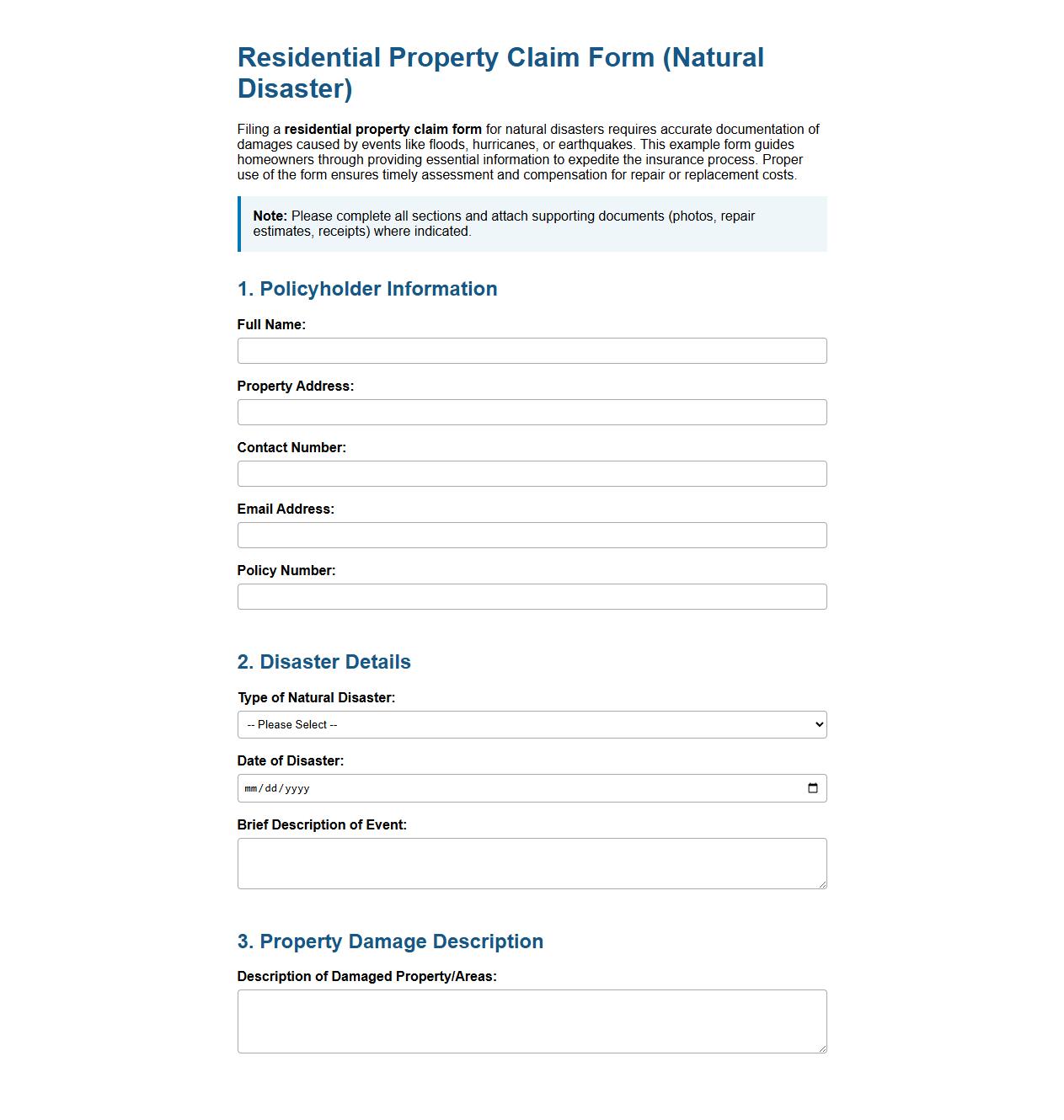 Residential Property Claim Form (Natural Disaster)

Filing a residential property claim form for natural disasters requires accurate documentation of damages caused by events like floods, hurricanes, or earthquakes. This example form guides homeowners through providing essential information to expedite the insurance process. Proper use of the form ensures timely assessment and compensation for repair or replacement costs.

Note: Please complete all sections and attach supporting documents (photos, repair estimates, receipts) where indicated.

1. Policyholder Information

Full Name:

Property Address:

Contact Number:

Email Address:

Policy Number:

2. Disaster Details

Type of Natural Disaster:

-- Please Select --

Date of Disaster:

mm/dd/yyyy

Brief Description of Event:

3. Property Damage Description

Description of Damaged Property/Areas: